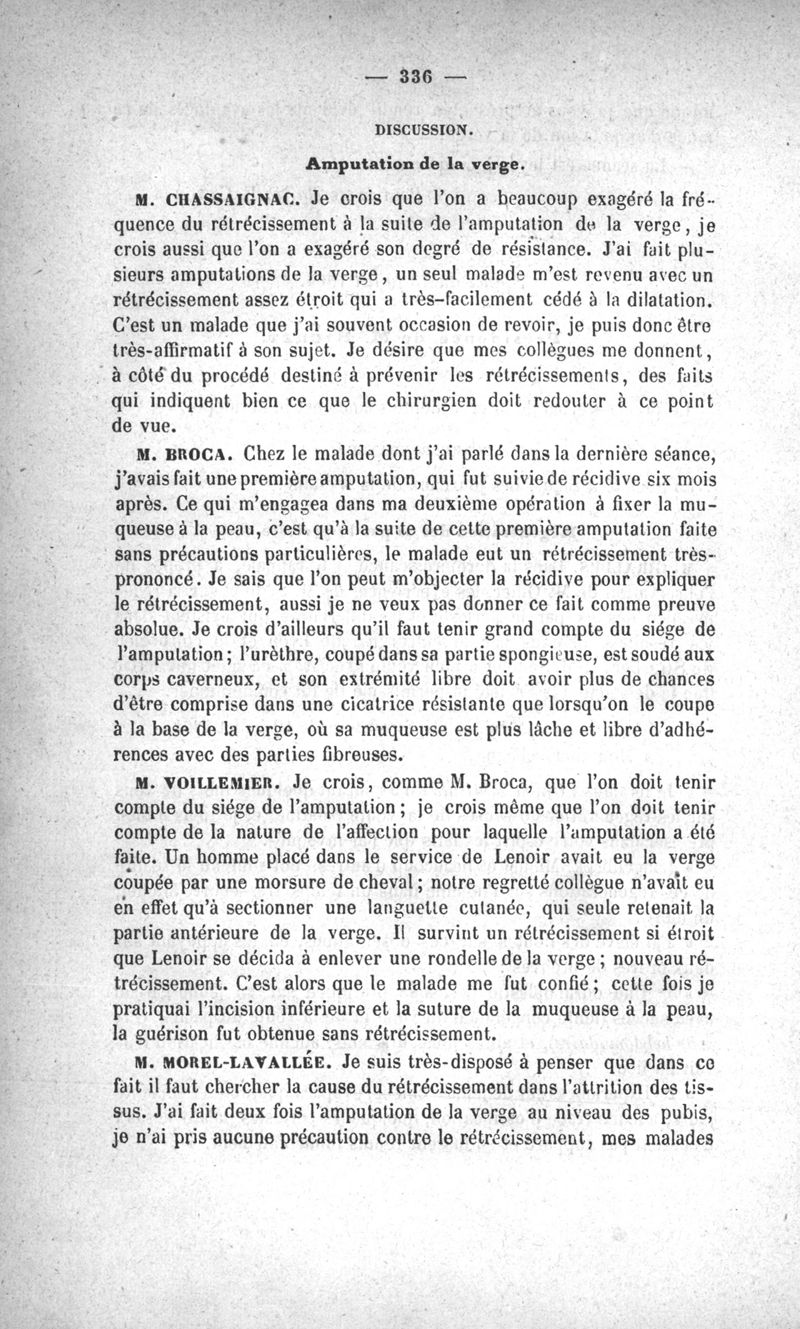 — 336 —

DISCUSSION.

Amputation de la verge.

M. CHASSAIGNAC. Je crois que l'on a beaucoup exagéré la fréquence du rétrécissement à la suite de l'amputation de la verge, je crois aussi que l'on a exagéré son degré de résistance. J'ai fait plusieurs amputations de la verge, un seul malade m'est revenu avec un rétrécissement assez étroit qui a très-facilement cédé à la dilatation. C'est un malade que j'ai souvent occasion de revoir, je puis donc être très-affirmatif à son sujet. Je désire que mes collègues me donnent, à côté du procédé destiné à prévenir les rétrécissements, des faits qui indiquent bien ce que le chirurgien doit redouter à ce point de vue.

M. BROCA. Chez le malade dont j'ai parlé dans la dernière séance, j'avais fait une première amputation, qui fut suivie de récidive six mois après. Ce qui m'engagea dans ma deuxième opération à fixer la muqueuse à la peau, c'est qu'à la suite de cette première amputation faite sans précautions particulières, le malade eut un rétrécissement très-prononcé. Je sais que l'on peut m'objecter la récidive pour expliquer le rétrécissement, aussi je ne veux pas donner ce fait comme preuve absolue. Je crois d'ailleurs qu'il faut tenir grand compte du siége de l'amputation; l'urèthre, coupé dans sa partie spongieuse, est soudé aux corps caverneux, et son extrémité libre doit avoir plus de chances d'être comprise dans une cicatrice résistante que lorsqu'on le coupe à la base de la verge, où sa muqueuse est plus lâche et libre d'adhérences avec des parties fibreuses.

M. VOILLEMIER. Je crois, comme M. Broca, que l'on doit tenir compte du siége de l'amputation; je crois même que l'on doit tenir compte de la nature de l'affection pour laquelle l'amputation a été faite. Un homme placé dans le service de Lenoir avait eu la verge coupée par une morsure de cheval; notre regretté collègue n'avait eu en effet qu'à sectionner une languette cutanée, qui seule retenait la partie antérieure de la verge. Il survint un rétrécissement si étroit que Lenoir se décida à enlever une rondelle de la verge; nouveau rétrécissement. C'est alors que le malade me fut confié; cette fois je pratiquai l'incision inférieure et la suture de la muqueuse à la peau, la guérison fut obtenue sans rétrécissement.

M. MOREL-LAVALLÉE. Je suis très-disposé à penser que dans ce fait il faut chercher la cause du rétrécissement dans l'attrition des tissus. J'ai fait deux fois l'amputation de la verge au niveau des pubis, je n'ai pris aucune précaution contre le rétrécissement, mes malades